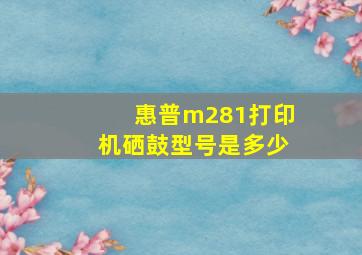 惠普m281打印机硒鼓型号是多少